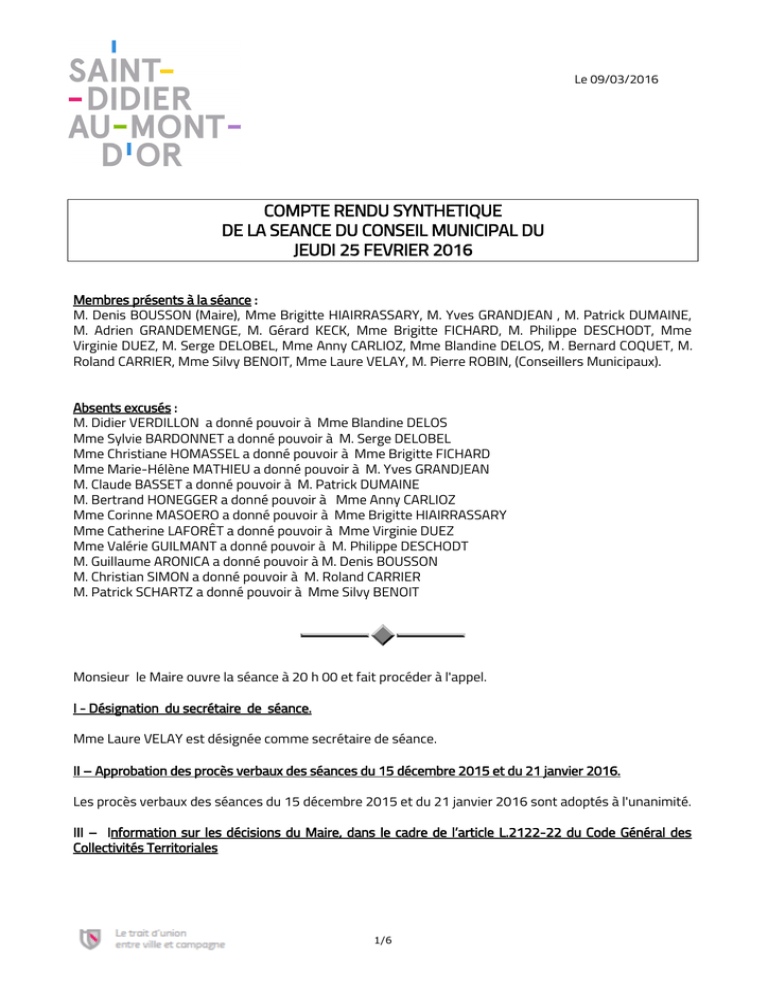 SAINT-
-DIDIER
AU-MONT-
D'OR

Le 09/03/2016

COMPTE RENDU SYNTHETIQUE
DE LA SEANCE DU CONSEIL MUNICIPAL DU
JEUDI 25 FEVRIER 2016

Membres présents à la séance :
M. Denis BOUSSON (Maire), Mme Brigitte HIAIRRASSARY, M. Yves GRANDJEAN , M. Patrick DUMAINE, M. Adrien GRANDEMENGE, M. Gérard KECK, Mme Brigitte FICHARD, M. Philippe DESCHODT, Mme Virginie DUEZ, M. Serge DELOBEL, Mme Anny CARLIOZ, Mme Blandine DELOS, M. Bernard COQUET, M. Roland CARRIER, Mme Silvy BENOIT, Mme Laure VELAY, M. Pierre ROBIN, (Conseillers Municipaux).

Absents excusés :
M. Didier VERDILLON a donné pouvoir à Mme Blandine DELOS
Mme Sylvie BARDONNET a donné pouvoir à M. Serge DELOBEL
Mme Christiane HOMASSEL a donné pouvoir à Mme Brigitte FICHARD
Mme Marie-Hélène MATHIEU a donné pouvoir à M. Yves GRANDJEAN
M. Claude BASSET a donné pouvoir à M. Patrick DUMAINE
M. Bertrand HONEGGER a donné pouvoir à Mme Anny CARLIOZ
Mme Corinne MASOERO a donné pouvoir à Mme Brigitte HIAIRRASSARY
Mme Catherine LAFORÊT a donné pouvoir à Mme Virginie DUEZ
Mme Valérie GUILMANT a donné pouvoir à M. Philippe DESCHODT
M. Guillaume ARONICA a donné pouvoir à M. Denis BOUSSON
M. Christian SIMON a donné pouvoir à M. Roland CARRIER
M. Patrick SCHARTZ a donné pouvoir à Mme Silvy BENOIT

Monsieur le Maire ouvre la séance à 20 h 00 et fait procéder à l'appel.

I - Désignation du secrétaire de séance.

Mme Laure VELAY est désignée comme secrétaire de séance.

II – Approbation des procès verbaux des séances du 15 décembre 2015 et du 21 janvier 2016.

Les procès verbaux des séances du 15 décembre 2015 et du 21 janvier 2016 sont adoptés à l'unanimité.

III – Information sur les décisions du Maire, dans le cadre de l'article L.2122-22 du Code Général des Collectivités Territoriales

Le trait d'union
entre ville et campagne

1/6